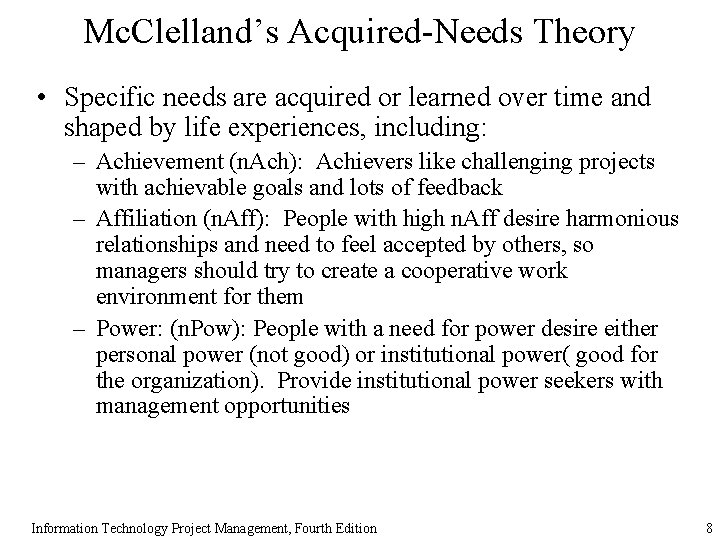 McClelland's Acquired-Needs Theory

• Specific needs are acquired or learned over time and shaped by life experiences, including:

– Achievement (nAch): Achievers like challenging projects with achievable goals and lots of feedback

– Affiliation (nAff): People with high nAff desire harmonious relationships and need to feel accepted by others, so managers should try to create a cooperative work environment for them

– Power: (nPow): People with a need for power desire either personal power (not good) or institutional power( good for the organization). Provide institutional power seekers with management opportunities

Information Technology Project Management, Fourth Edition

8